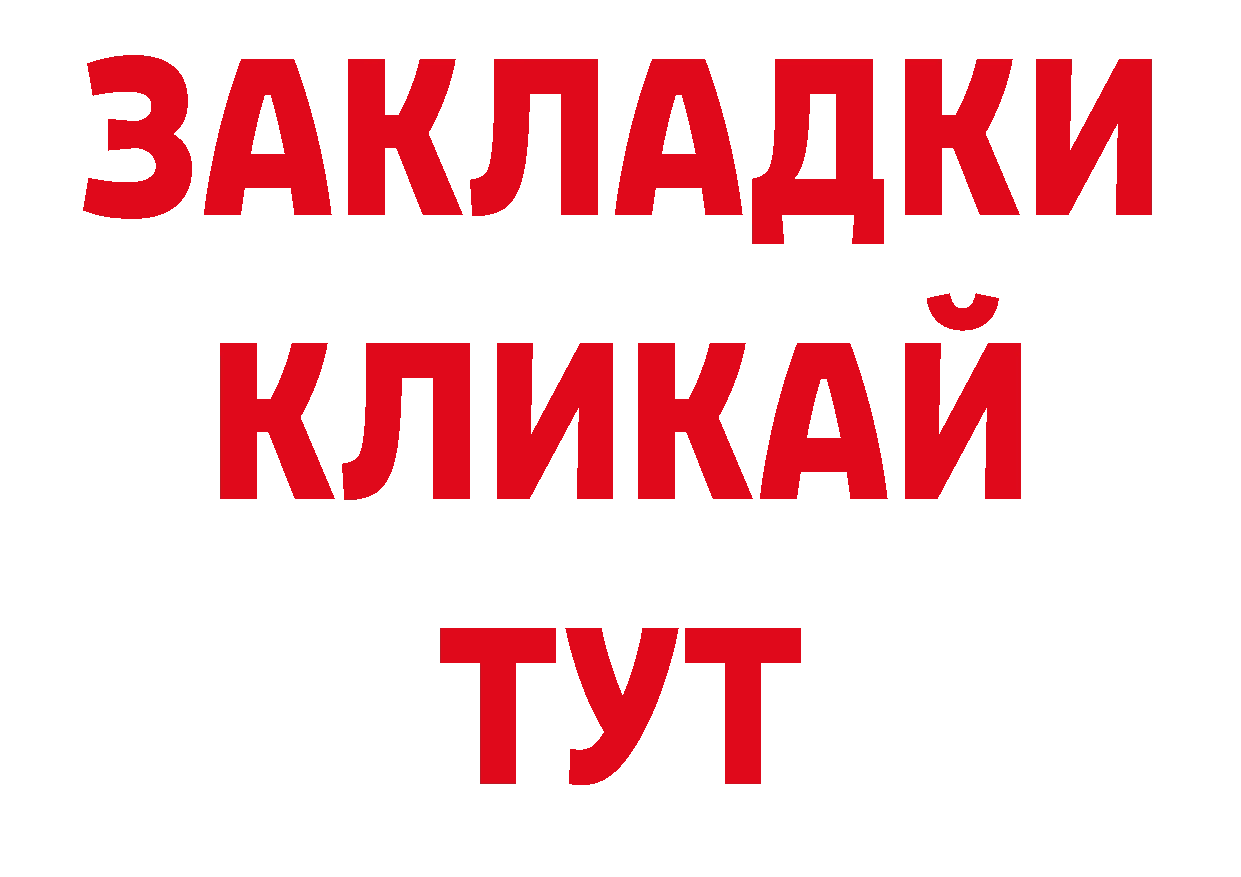 ЗАКЛАДКИ
КЛИКАЙ
ТУТ